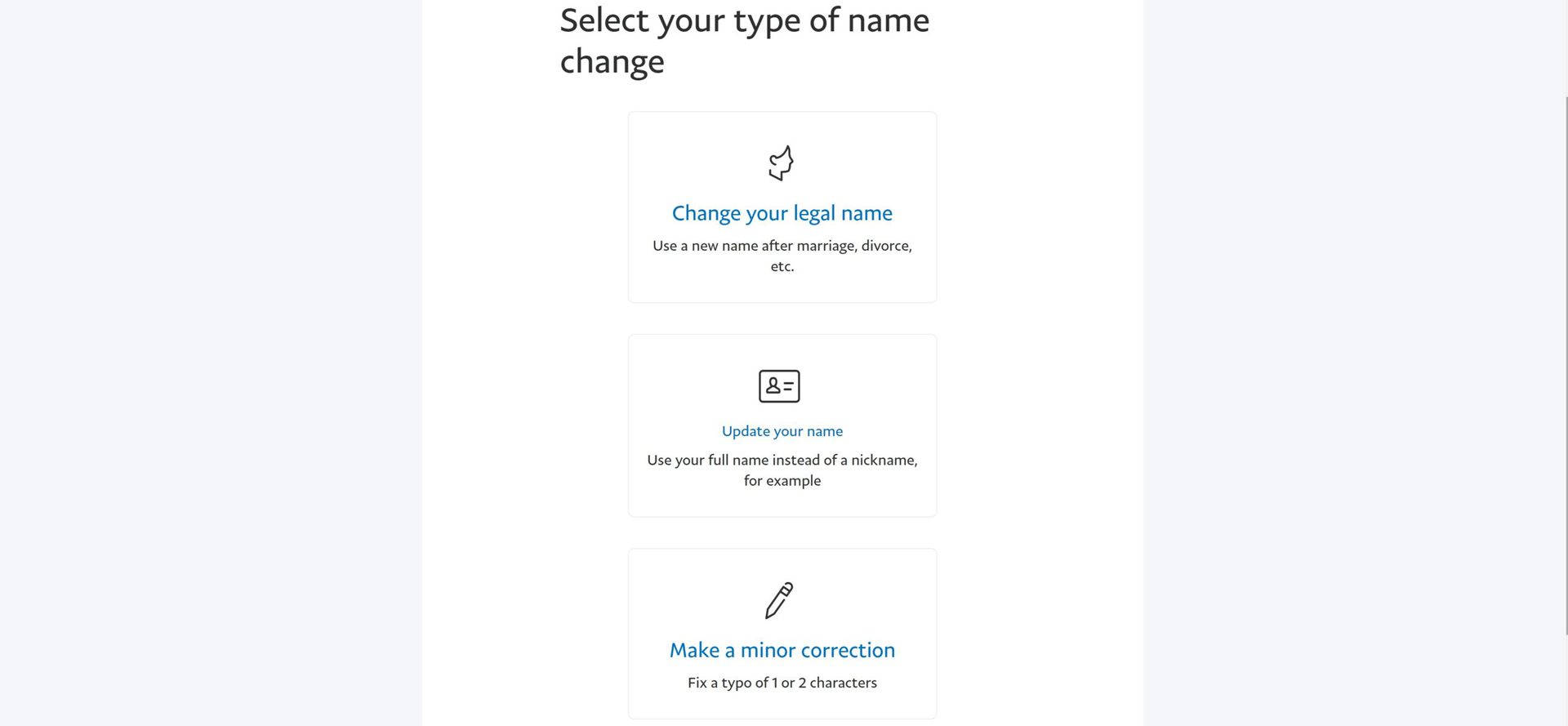 Select your type of name change

Change your legal name

Use a new name after marriage, divorce, etc.

Update your name

Use your full name instead of a nickname, for example

Make a minor correction

Fix a typo of 1 or 2 characters